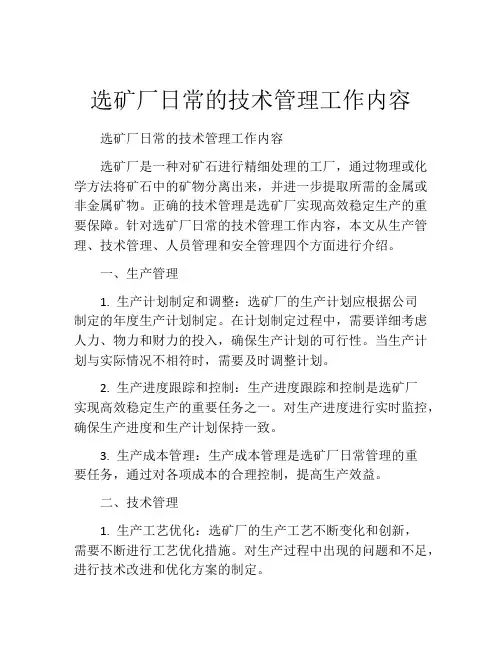 选矿厂日常的技术管理工作内容

选矿厂日常的技术管理工作内容

选矿厂是一种对矿石进行精细处理的工厂，通过物理或化学方法将矿石中的矿物分离出来，并进一步提取所需的金属或非金属矿物。正确的技术管理是选矿厂实现高效稳定生产的重要保障。针对选矿厂日常的技术管理工作内容，本文从生产管理、技术管理、人员管理和安全管理四个方面进行介绍。

一、生产管理

1. 生产计划制定和调整：选矿厂的生产计划应根据公司制定的年度生产计划制定。在计划制定过程中，需要详细考虑人力、物力和财力的投入，确保生产计划的可行性。当生产计划与实际情况不相符时，需要及时调整计划。

2. 生产进度跟踪和控制：生产进度跟踪和控制是选矿厂实现高效稳定生产的重要任务之一。对生产进度进行实时监控，确保生产进度和生产计划保持一致。

3. 生产成本管理：生产成本管理是选矿厂日常管理的重要任务，通过对各项成本的合理控制，提高生产效益。

二、技术管理

1. 生产工艺优化：选矿厂的生产工艺不断变化和创新，需要不断进行工艺优化措施。对生产过程中出现的问题和不足，进行技术改进和优化方案的制定。